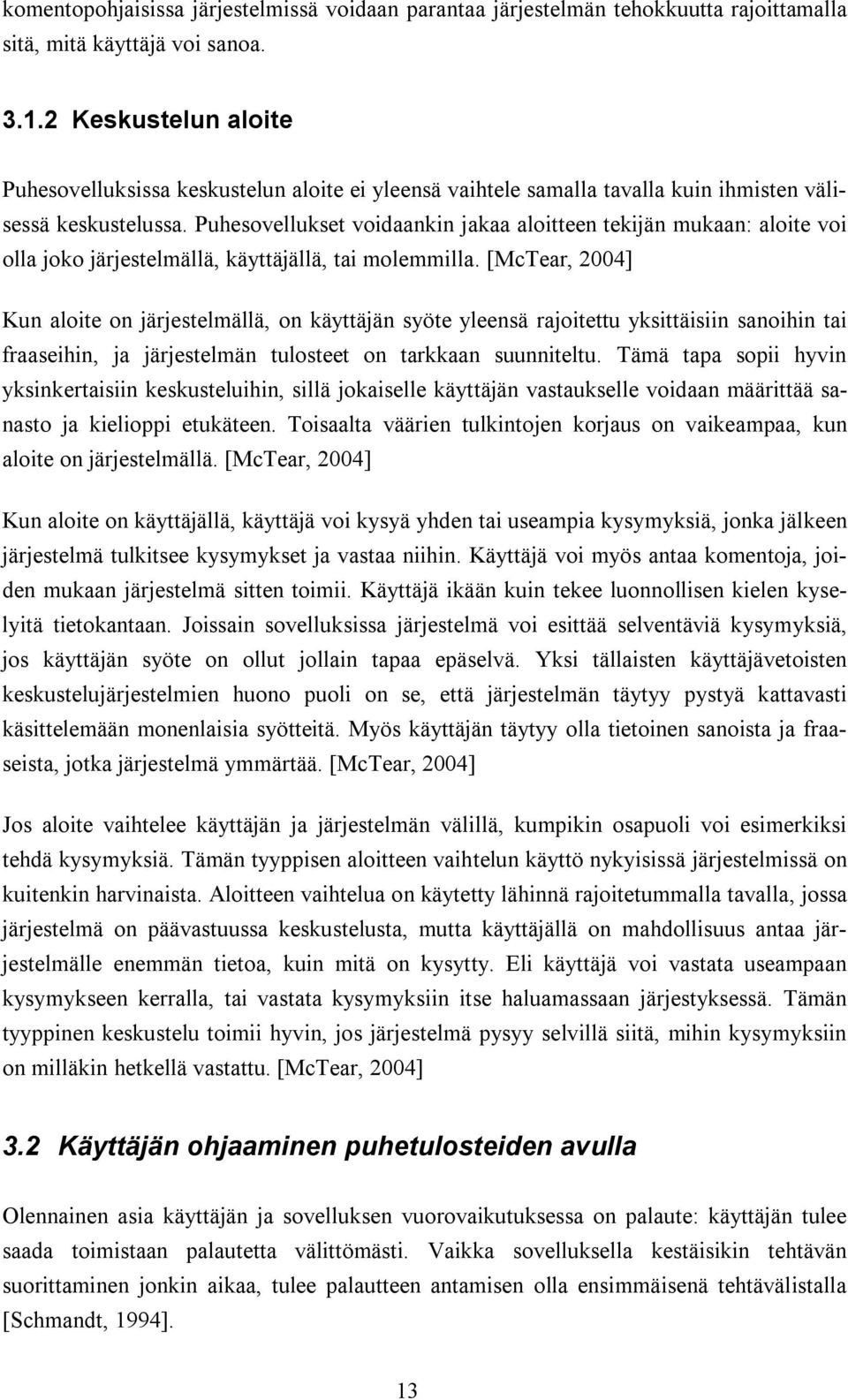 komentopohjaisissa järjestelmissä voidaan parantaa järjestelmän tehokkuutta rajoittamalla sitä, mitä käyttäjä voi sanoa.

3.1.2 Keskustelun aloite

Puhesovelluksissa keskustelun aloite ei yleensä vaihtele samalla tavalla kuin ihmisten välisessä keskustelussa. Puhesovellukset voidaankin jakaa aloitteen tekijän mukaan: aloite voi olla joko järjestelmällä, käyttäjällä, tai molemmilla. [McTear, 2004]

Kun aloite on järjestelmällä, on käyttäjän syöte yleensä rajoitettu yksittäisiin sanoihin tai fraaseihin, ja järjestelmän tulosteet on tarkkaan suunniteltu. Tämä tapa sopii hyvin yksinkertaisiin keskusteluihin, sillä jokaiselle käyttäjän vastaukselle voidaan määrittää sanasto ja kielioppi etukäteen. Toisaalta väärien tulkintojen korjaus on vaikeampaa, kun aloite on järjestelmällä. [McTear, 2004]

Kun aloite on käyttäjällä, käyttäjä voi kysyä yhden tai useampia kysymyksiä, jonka jälkeen järjestelmä tulkitsee kysymykset ja vastaa niihin. Käyttäjä voi myös antaa komentoja, joiden mukaan järjestelmä sitten toimii. Käyttäjä ikään kuin tekee luonnollisen kielen kyselyitä tietokantaan. Joissain sovelluksissa järjestelmä voi esittää selventäviä kysymyksiä, jos käyttäjän syöte on ollut jollain tapaa epäselvä. Yksi tällaisten käyttäjävetoisten keskustelujärjestelmien huono puoli on se, että järjestelmän täytyy pystyä kattavasti käsittelemään monenlaisia syötteitä. Myös käyttäjän täytyy olla tietoinen sanoista ja fraaseista, jotka järjestelmä ymmärtää. [McTear, 2004]

Jos aloite vaihtelee käyttäjän ja järjestelmän välillä, kumpikin osapuoli voi esimerkiksi tehdä kysymyksiä. Tämän tyyppisen aloitteen vaihtelun käyttö nykyisissä järjestelmissä on kuitenkin harvinaista. Aloitteen vaihtelua on käytetty lähinnä rajoitetummalla tavalla, jossa järjestelmä on päävastuussa keskustelusta, mutta käyttäjällä on mahdollisuus antaa järjestelmälle enemmän tietoa, kuin mitä on kysytty. Eli käyttäjä voi vastata useampaan kysymykseen kerralla, tai vastata kysymyksiin itse haluamassaan järjestyksessä. Tämän tyyppinen keskustelu toimii hyvin, jos järjestelmä pysyy selvillä siitä, mihin kysymyksiin on milläkin hetkellä vastattu. [McTear, 2004]

3.2 Käyttäjän ohjaaminen puhetulosteiden avulla

Olennainen asia käyttäjän ja sovelluksen vuorovaikutuksessa on palaute: käyttäjän tulee saada toimistaan palautetta välittömästi. Vaikka sovelluksella kestäisikin tehtävän suorittaminen jonkin aikaa, tulee palautteen antamisen olla ensimmäisenä tehtävälistalla [Schmandt, 1994].

13